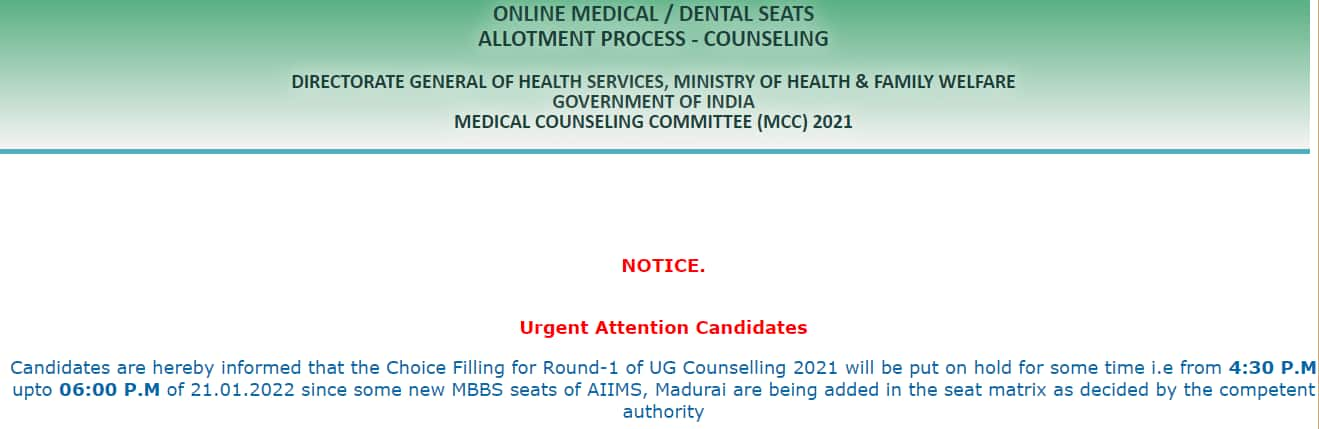 ONLINE MEDICAL / DENTAL SEATS
ALLOTMENT PROCESS - COUNSELING

DIRECTORATE GENERAL OF HEALTH SERVICES, MINISTRY OF HEALTH & FAMILY WELFARE
GOVERNMENT OF INDIA
MEDICAL COUNSELING COMMITTEE (MCC) 2021

NOTICE.

Urgent Attention Candidates

Candidates are hereby informed that the Choice Filling for Round-1 of UG Counselling 2021 will be put on hold for some time i.e from 4:30 P.M upto 06:00 P.M of 21.01.2022 since some new MBBS seats of AIIMS, Madurai are being added in the seat matrix as decided by the competent authority